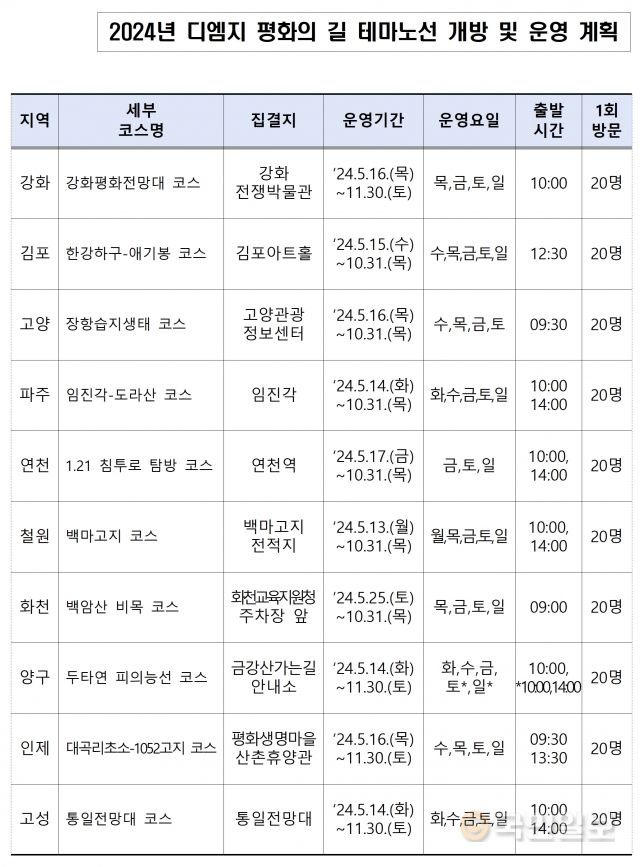 2024년 디엠지 평화의 길 테마노선 개방 및 운영 계획

| 지역 | 세부 코스명 | 집결지 | 운영기간 | 운영요일 | 출발 시간 | 1회 방문 |
|---|---|---|---|---|---|---|
| 강화 | 강화평화전망대 코스 | 강화 전쟁박물관 | '24.5.16.(목) ~11.30.(토) | 목,금,토,일 | 10:00 | 20명 |
| 김포 | 한강하구-애기봉 코스 | 김포아트홀 | '24.5.15.(수) ~10.31.(목) | 수,목,금,토,일 | 12:30 | 20명 |
| 고양 | 장항습지생태 코스 | 고양관광 정보센터 | '24.5.16.(목) ~10.31.(목) | 수,목,금,토 | 09:30 | 20명 |
| 파주 | 임진각-도라산 코스 | 임진각 | '24.5.14.(화) ~10.31.(목) | 화,수,금,토,일 | 10:00 14:00 | 20명 |
| 연천 | 1.21 침투로 탐방 코스 | 연천역 | '24.5.17.(금) ~10.31.(목) | 금,토,일 | 10:00, 14:00 | 20명 |
| 철원 | 백마고지 코스 | 백마고지 전적지 | '24.5.13.(월) ~10.31.(목) | 월,목,금,토,일 | 10:00, 14:00 | 20명 |
| 화천 | 백암산 비목 코스 | 화천교육지원청 주차장 앞 | '24.5.25.(토) ~10.31.(목) | 목,금,토,일 | 09:00 | 20명 |
| 양구 | 두타연 피의능선 코스 | 금강산가는길 안내소 | '24.5.14.(화) ~11.30.(토) | 화,수,금, 토*,일* | 10:00, *10:00,14:00 | 20명 |
| 인제 | 대곡리초소-1052고지 코스 | 평화생명마을 산촌휴양관 | '24.5.16.(목) ~11.30.(토) | 수,목,토,일 | 09:30 13:30 | 20명 |
| 고성 | 통일전망대 코스 | 통일전망대 | '24.5.14.(화) ~11.30.(토) | 화,수,금,토,일 | 10:00 14:00 | 20명 |

국민일보